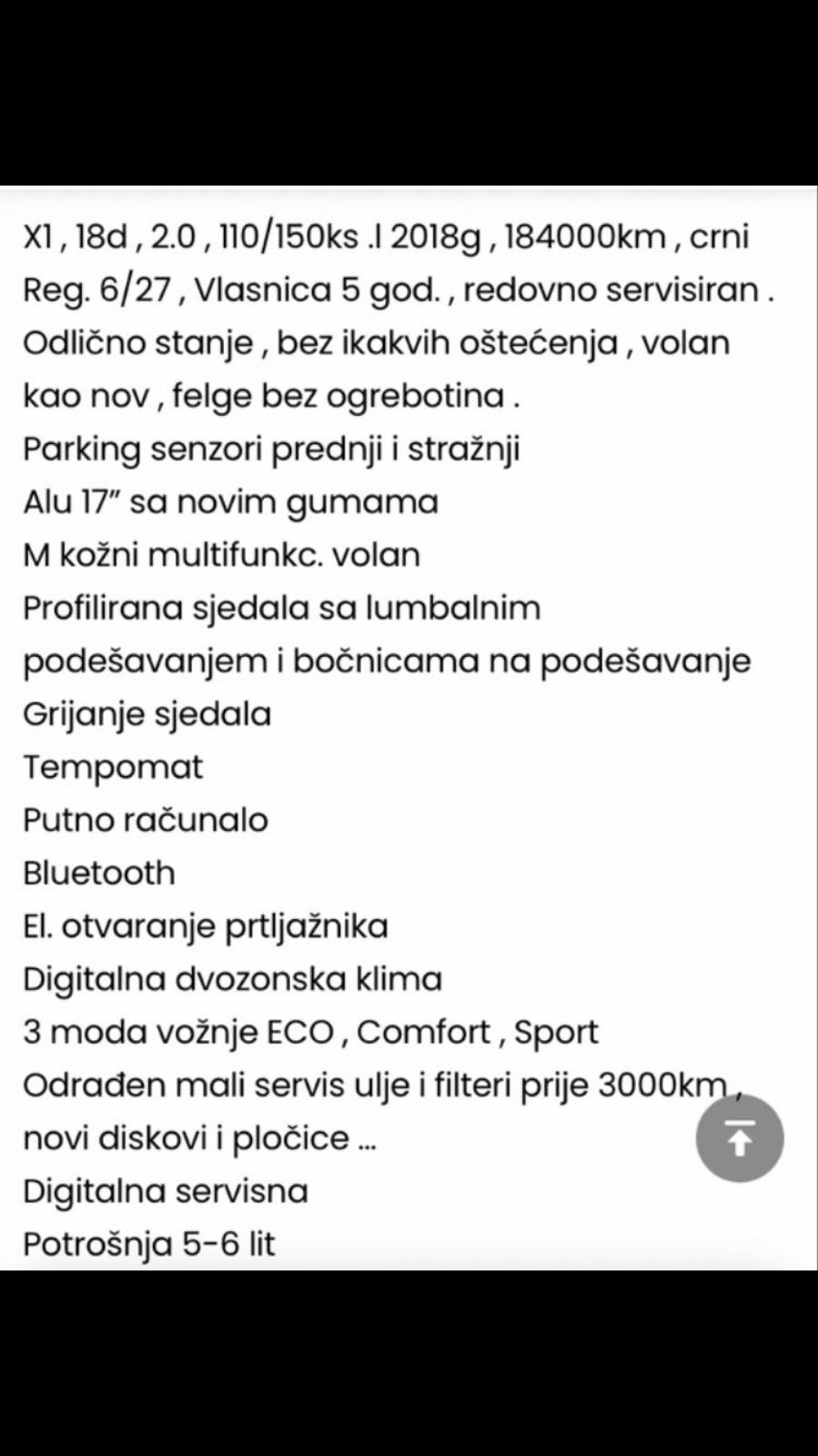 X1 , 18d , 2.0 , 110/150ks .I 2018g , 184000km , crni
Reg. 6/27 , Vlasnica 5 god. , redovno servisiran .
Odlično stanje , bez ikakvih oštećenja , volan kao nov , felge bez ogrebotina .
Parking senzori prednji i stražnji
Alu 17” sa novim gumama
M kožni multifunkc. volan
Profilirana sjedala sa lumbalnim podešavanjem i bočnicama na podešavanje
Grijanje sjedala
Tempomat
Putno računalo
Bluetooth
El. otvaranje prtljažnika
Digitalna dvozonska klima
3 moda vožnje ECO , Comfort , Sport
Odrađen mali servis ulje i filteri prije 3000km , novi diskovi i pločice ...
Digitalna servisna
Potrošnja 5-6 lit